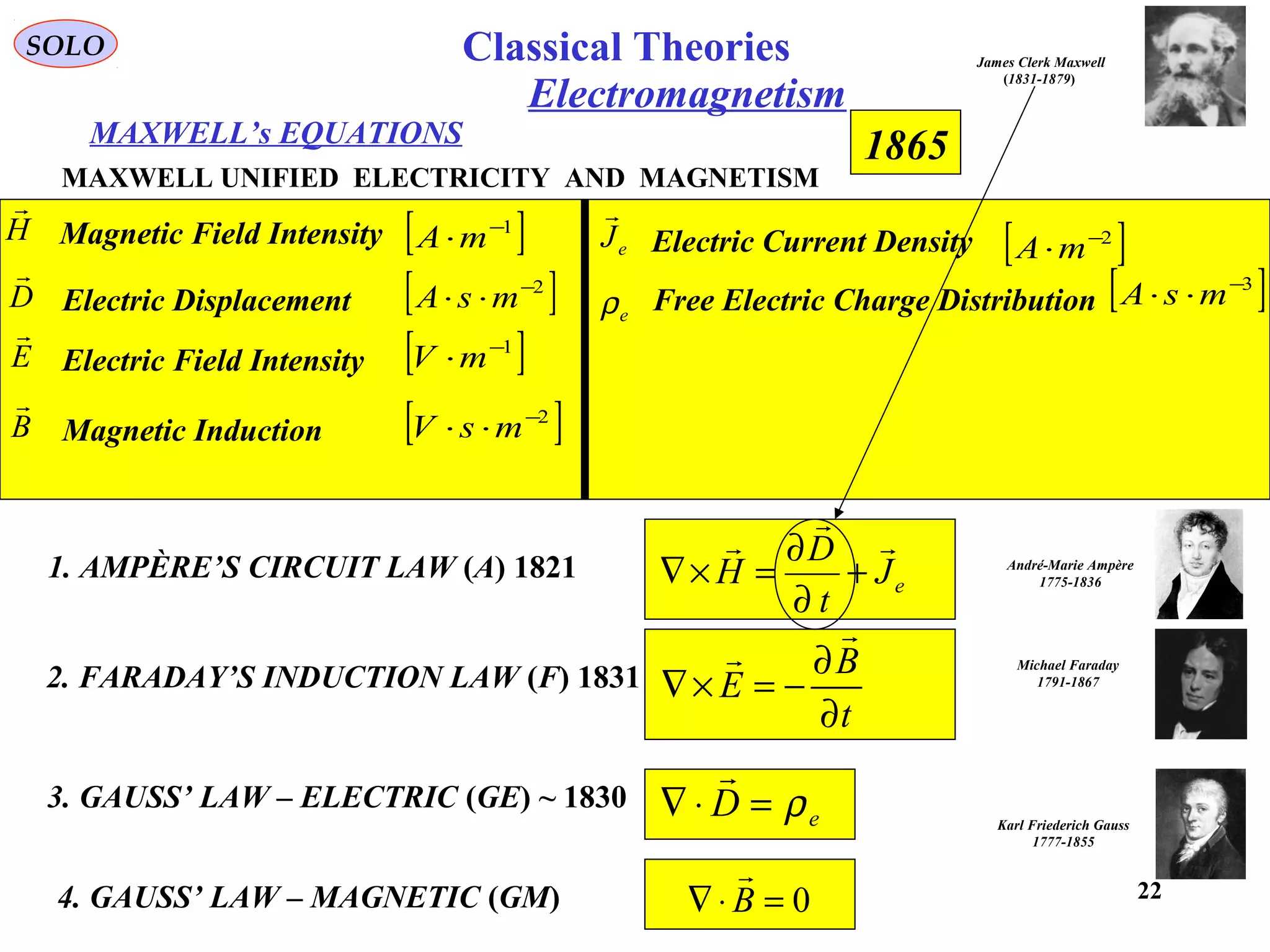 SOLO

Classical Theories

Electromagnetism

James Clerk Maxwell (1831-1879)

MAXWELL's EQUATIONS

1865

MAXWELL UNIFIED ELECTRICITY AND MAGNETISM

$\vec{H}$ Magnetic Field Intensity $[A \cdot m^{-1}]$

$\vec{D}$ Electric Displacement $[A \cdot s \cdot m^{-2}]$

$\vec{E}$ Electric Field Intensity $[V \cdot m^{-1}]$

$\vec{B}$ Magnetic Induction $[V \cdot s \cdot m^{-2}]$

$\vec{J}_e$ Electric Current Density $[A \cdot m^{-2}]$

$\rho_e$ Free Electric Charge Distribution $[A \cdot s \cdot m^{-3}]$

1. AMPÈRE'S CIRCUIT LAW (A) 1821 $\nabla \times \vec{H} = \frac{\partial \vec{D}}{\partial t} + \vec{J}_e$

André-Marie Ampère 1775-1836

2. FARADAY'S INDUCTION LAW (F) 1831 $\nabla \times \vec{E} = -\frac{\partial \vec{B}}{\partial t}$

Michael Faraday 1791-1867

3. GAUSS' LAW – ELECTRIC (GE) ~ 1830 $\nabla \cdot \vec{D} = \rho_e$

Karl Friederich Gauss 1777-1855

4. GAUSS' LAW – MAGNETIC (GM) $\nabla \cdot \vec{B} = 0$

22